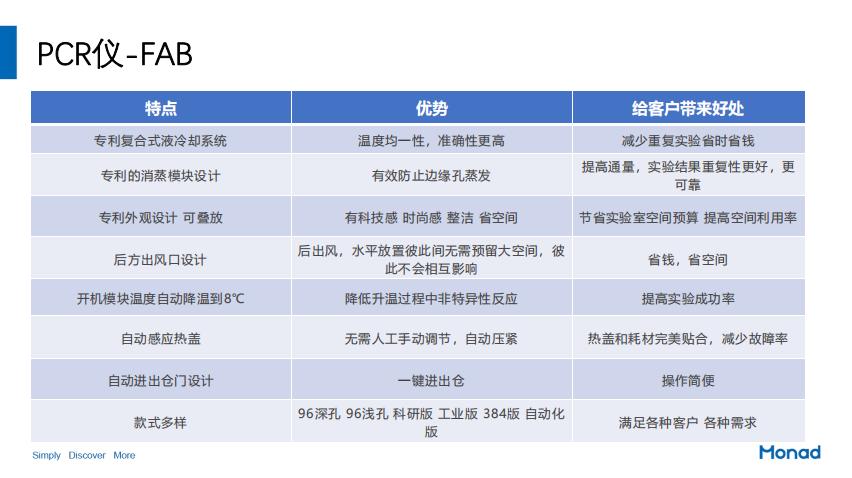 PCR仪-FAB

| 特点 | 优势 | 给客户带来好处 |
|---|---|---|
| 专利复合式液冷却系统 | 温度均一性，准确性更高 | 减少重复实验省时省钱 |
| 专利的消蒸模块设计 | 有效防止边缘孔蒸发 | 提高通量，实验结果重复性更好，更可靠 |
| 专利外观设计 可叠放 | 有科技感 时尚感 整洁 省空间 | 节省实验室空间预算 提高空间利用率 |
| 后方出风口设计 | 后出风，水平放置彼此间无需预留大空间，彼此不会相互影响 | 省钱，省空间 |
| 开机模块温度自动降温到8℃ | 降低升温过程中非特异性反应 | 提高实验成功率 |
| 自动感应热盖 | 无需人工手动调节，自动压紧 | 热盖和耗材完美贴合，减少故障率 |
| 自动进出仓门设计 | 一键进出仓 | 操作简便 |
| 款式多样 | 96深孔 96浅孔 科研版 工业版 384版 自动化版 | 满足各种客户 各种需求 |

Simply Discover More

Monad